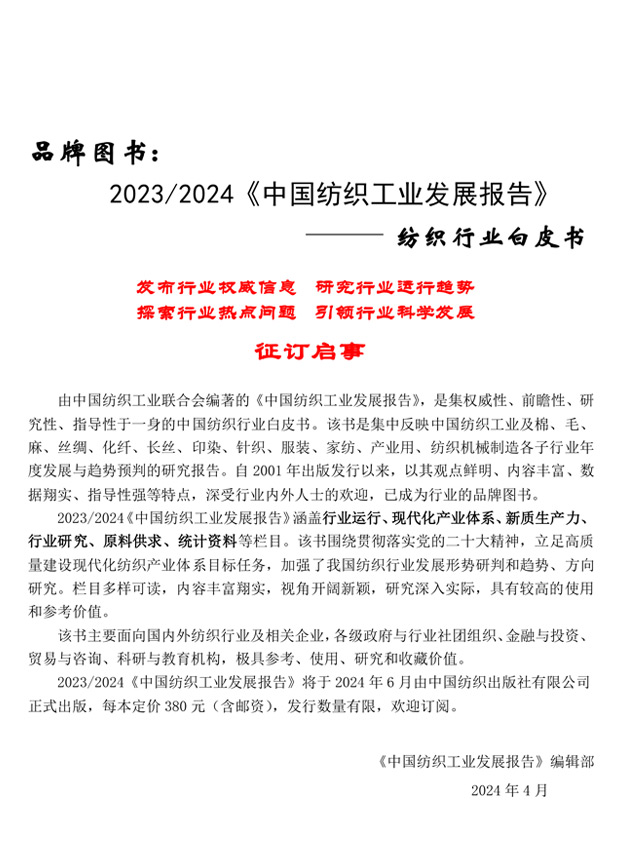 品牌图书：

2023/2024《中国纺织工业发展报告》

——— 纺织行业白皮书

发布行业权威信息　研究行业运行趋势
探索行业热点问题　引领行业科学发展

征订启事

由中国纺织工业联合会编著的《中国纺织工业发展报告》，是集权威性、前瞻性、研究性、指导性于一身的中国纺织行业白皮书。该书是集中反映中国纺织工业及棉、毛、麻、丝绸、化纤、长丝、印染、针织、服装、家纺、产业用、纺织机械制造各子行业年度发展与趋势预判的研究报告。自 2001 年出版发行以来，以其观点鲜明、内容丰富、数据翔实、指导性强等特点，深受行业内外人士的欢迎，已成为行业的品牌图书。

2023/2024《中国纺织工业发展报告》涵盖行业运行、现代化产业体系、新质生产力、行业研究、原料供求、统计资料等栏目。该书围绕贯彻落实党的二十大精神，立足高质量建设现代化纺织产业体系目标任务，加强了我国纺织行业发展形势研判和趋势、方向研究。栏目多样可读，内容丰富翔实，视角开阔新颖，研究深入实际，具有较高的使用和参考价值。

该书主要面向国内外纺织行业及相关企业，各级政府与行业社团组织、金融与投资、贸易与咨询、科研与教育机构，极具参考、使用、研究和收藏价值。

2023/2024《中国纺织工业发展报告》将于 2024 年 6 月由中国纺织出版社有限公司正式出版，每本定价 380 元（含邮资），发行数量有限，欢迎订阅。

《中国纺织工业发展报告》编辑部

2024 年 4 月